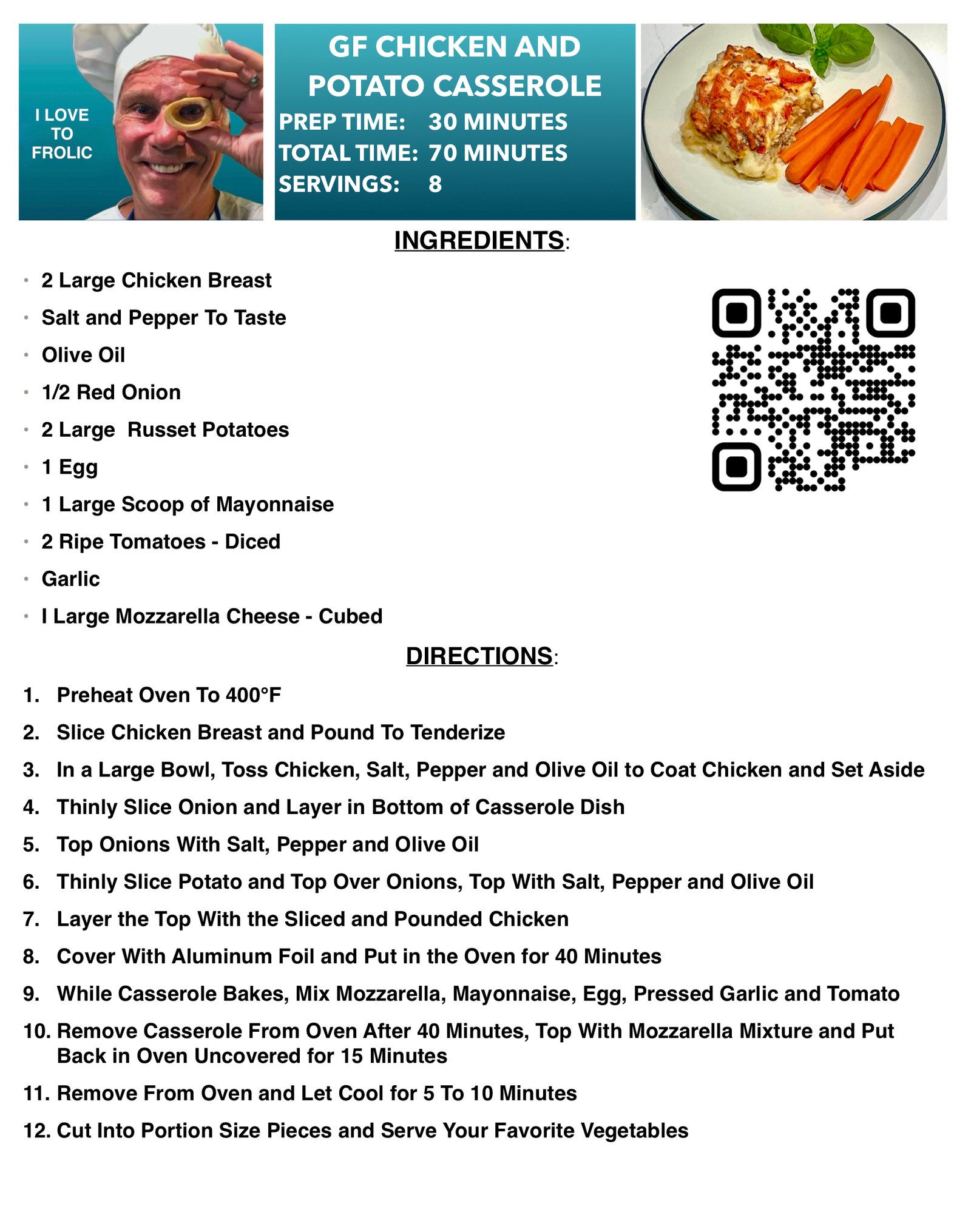 I LOVE TO FROLIC

GF CHICKEN AND POTATO CASSEROLE

PREP TIME: 30 MINUTES
TOTAL TIME: 70 MINUTES
SERVINGS: 8

INGREDIENTS:

• 2 Large Chicken Breast
• Salt and Pepper To Taste
• Olive Oil
• 1/2 Red Onion
• 2 Large  Russet Potatoes
• 1 Egg
• 1 Large Scoop of Mayonnaise
• 2 Ripe Tomatoes - Diced
• Garlic
• I Large Mozzarella Cheese - Cubed

DIRECTIONS:

1. Preheat Oven To 400°F
2. Slice Chicken Breast and Pound To Tenderize
3. In a Large Bowl, Toss Chicken, Salt, Pepper and Olive Oil to Coat Chicken and Set Aside
4. Thinly Slice Onion and Layer in Bottom of Casserole Dish
5. Top Onions With Salt, Pepper and Olive Oil
6. Thinly Slice Potato and Top Over Onions, Top With Salt, Pepper and Olive Oil
7. Layer the Top With the Sliced and Pounded Chicken
8. Cover With Aluminum Foil and Put in the Oven for 40 Minutes
9. While Casserole Bakes, Mix Mozzarella, Mayonnaise, Egg, Pressed Garlic and Tomato
10. Remove Casserole From Oven After 40 Minutes, Top With Mozzarella Mixture and Put Back in Oven Uncovered for 15 Minutes
11. Remove From Oven and Let Cool for 5 To 10 Minutes
12. Cut Into Portion Size Pieces and Serve Your Favorite Vegetables